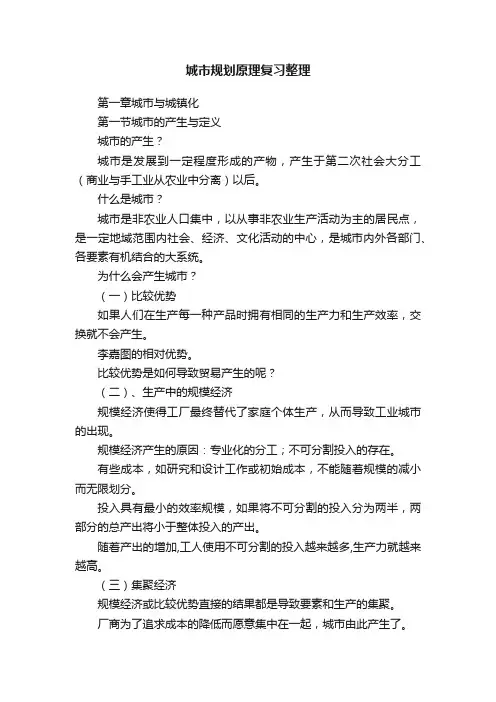 城市规划原理复习整理

第一章城市与城镇化

第一节城市的产生与定义

城市的产生？

城市是发展到一定程度形成的产物，产生于第二次社会大分工（商业与手工业从农业中分离）以后。

什么是城市？

城市是非农业人口集中，以从事非农业生产活动为主的居民点，是一定地域范围内社会、经济、文化活动的中心，是城市内外各部门、各要素有机结合的大系统。

为什么会产生城市？

（一）比较优势

如果人们在生产每一种产品时拥有相同的生产力和生产效率，交换就不会产生。

李嘉图的相对优势。

比较优势是如何导致贸易产生的呢？

（二）、生产中的规模经济

规模经济使得工厂最终替代了家庭个体生产，从而导致工业城市的出现。

规模经济产生的原因：专业化的分工；不可分割投入的存在。

有些成本，如研究和设计工作或初始成本，不能随着规模的减小而无限划分。

投入具有最小的效率规模，如果将不可分割的投入分为两半，两部分的总产出将小于整体投入的产出。

随着产出的增加,工人使用不可分割的投入越来越多,生产力就越来越高。

（三）集聚经济

规模经济或比较优势直接的结果都是导致要素和生产的集聚。

厂商为了追求成本的降低而愿意集中在一起，城市由此产生了。